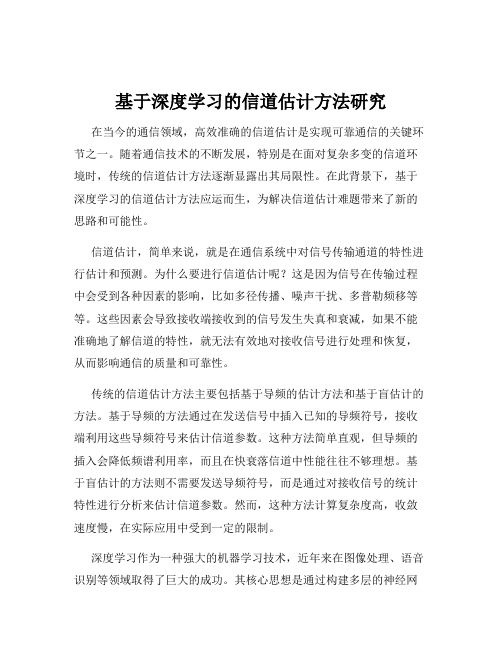 基于深度学习的信道估计方法研究

在当今的通信领域，高效准确的信道估计是实现可靠通信的关键环节之一。随着通信技术的不断发展，特别是在面对复杂多变的信道环境时，传统的信道估计方法逐渐显露出其局限性。在此背景下，基于深度学习的信道估计方法应运而生，为解决信道估计难题带来了新的思路和可能性。

信道估计，简单来说，就是在通信系统中对信号传输通道的特性进行估计和预测。为什么要进行信道估计呢？这是因为信号在传输过程中会受到各种因素的影响，比如多径传播、噪声干扰、多普勒频移等等。这些因素会导致接收端接收到的信号发生失真和衰减，如果不能准确地了解信道的特性，就无法有效地对接收信号进行处理和恢复，从而影响通信的质量和可靠性。

传统的信道估计方法主要包括基于导频的估计方法和基于盲估计的方法。基于导频的方法通过在发送信号中插入已知的导频符号，接收端利用这些导频符号来估计信道参数。这种方法简单直观，但导频的插入会降低频谱利用率，而且在快衰落信道中性能往往不够理想。基于盲估计的方法则不需要发送导频符号，而是通过对接收信号的统计特性进行分析来估计信道参数。然而，这种方法计算复杂度高，收敛速度慢，在实际应用中受到一定的限制。

深度学习作为一种强大的机器学习技术，近年来在图像处理、语音识别等领域取得了巨大的成功。其核心思想是通过构建多层的神经网